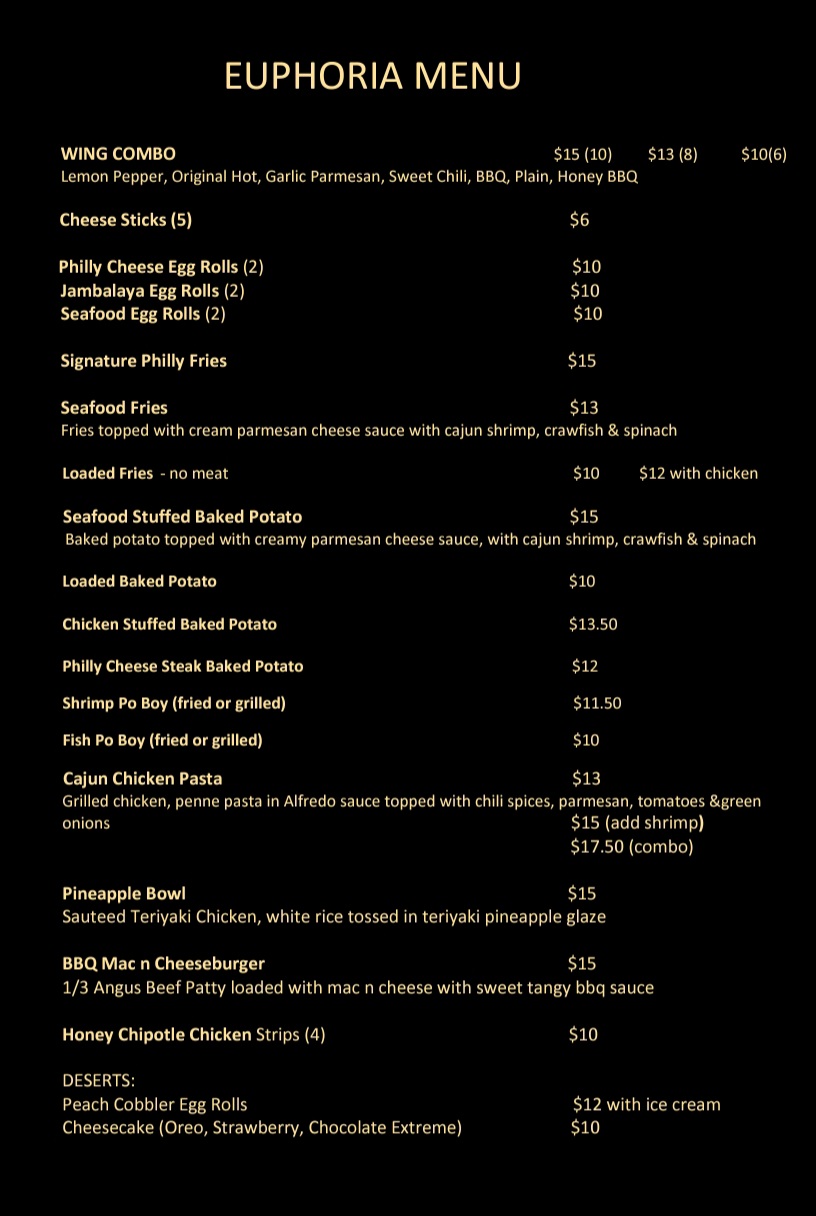 EUPHORIA MENU

WING COMBO $15 (10) $13 (8) $10(6)
Lemon Pepper, Original Hot, Garlic Parmesan, Sweet Chili, BBQ, Plain, Honey BBQ

Cheese Sticks (5) $6

Philly Cheese Egg Rolls (2) $10
Jambalaya Egg Rolls (2) $10
Seafood Egg Rolls (2) $10

Signature Philly Fries $15

Seafood Fries $13
Fries topped with cream parmesan cheese sauce with cajun shrimp, crawfish & spinach

Loaded Fries - no meat $10 $12 with chicken

Seafood Stuffed Baked Potato $15
Baked potato topped with creamy parmesan cheese sauce, with cajun shrimp, crawfish & spinach

Loaded Baked Potato $10

Chicken Stuffed Baked Potato $13.50

Philly Cheese Steak Baked Potato $12

Shrimp Po Boy (fried or grilled) $11.50

Fish Po Boy (fried or grilled) $10

Cajun Chicken Pasta $13
Grilled chicken, penne pasta in Alfredo sauce topped with chili spices, parmesan, tomatoes &green onions $15 (add shrimp)
$17.50 (combo)

Pineapple Bowl $15
Sauteed Teriyaki Chicken, white rice tossed in teriyaki pineapple glaze

BBQ Mac n Cheeseburger $15
1/3 Angus Beef Patty loaded with mac n cheese with sweet tangy bbq sauce

Honey Chipotle Chicken Strips (4) $10

DESERTS:
Peach Cobbler Egg Rolls $12 with ice cream
Cheesecake (Oreo, Strawberry, Chocolate Extreme) $10